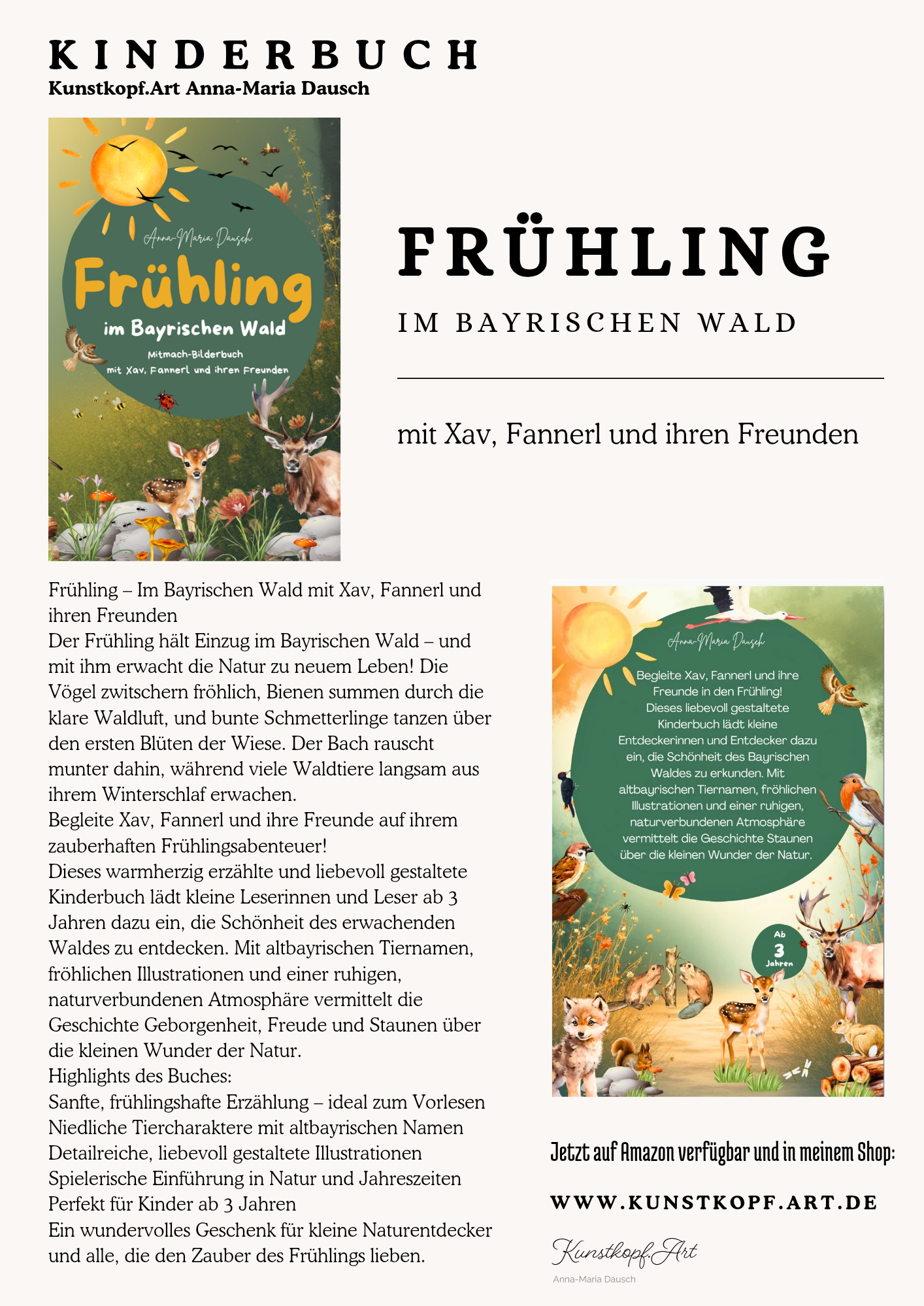 KINDERBUCH
Kunstkopf.Art Anna-Maria Dausch

Anna-Maria Dausch
Frühling
im Bayrischen Wald
Mitmach-Bilderbuch
mit Xav, Fannerl und ihren Freunden

FRÜHLING
IM BAYRISCHEN WALD

mit Xav, Fannerl und ihren Freunden

Frühling – Im Bayrischen Wald mit Xav, Fannerl und ihren Freunden
Der Frühling hält Einzug im Bayrischen Wald – und mit ihm erwacht die Natur zu neuem Leben! Die Vögel zwitschern fröhlich, Bienen summen durch die klare Waldluft, und bunte Schmetterlinge tanzen über den ersten Blüten der Wiese. Der Bach rauscht munter dahin, während viele Waldtiere langsam aus ihrem Winterschlaf erwachen.
Begleite Xav, Fannerl und ihre Freunde auf ihrem zauberhaften Frühlingsabenteuer!
Dieses warmherzig erzählte und liebevoll gestaltete Kinderbuch lädt kleine Leserinnen und Leser ab 3 Jahren dazu ein, die Schönheit des erwachenden Waldes zu entdecken. Mit altbayrischen Tiernamen, fröhlichen Illustrationen und einer ruhigen, naturverbundenen Atmosphäre vermittelt die Geschichte Geborgenheit, Freude und Staunen über die kleinen Wunder der Natur.
Highlights des Buches:
Sanfte, frühlingshafte Erzählung – ideal zum Vorlesen
Niedliche Tiercharaktere mit altbayrischen Namen
Detailreiche, liebevoll gestaltete Illustrationen
Spielerische Einführung in Natur und Jahreszeiten
Perfekt für Kinder ab 3 Jahren
Ein wundervolles Geschenk für kleine Naturentdecker und alle, die den Zauber des Frühlings lieben.

Anna-Maria Dausch
Begleite Xav, Fannerl und ihre Freunde in den Frühling! Dieses liebevoll gestaltete Kinderbuch lädt kleine Entdeckerinnen und Entdecker dazu ein, die Schönheit des Bayrischen Waldes zu erkunden. Mit altbayrischen Tiernamen, fröhlichen Illustrationen und einer ruhigen, naturverbundenen Atmosphäre vermittelt die Geschichte Staunen über die kleinen Wunder der Natur.
Ab 3 Jahren

Jetzt auf Amazon verfügbar und in meinem Shop:
WWW.KUNSTKOPF.ART.DE
Kunstkopf.Art
Anna-Maria Dausch